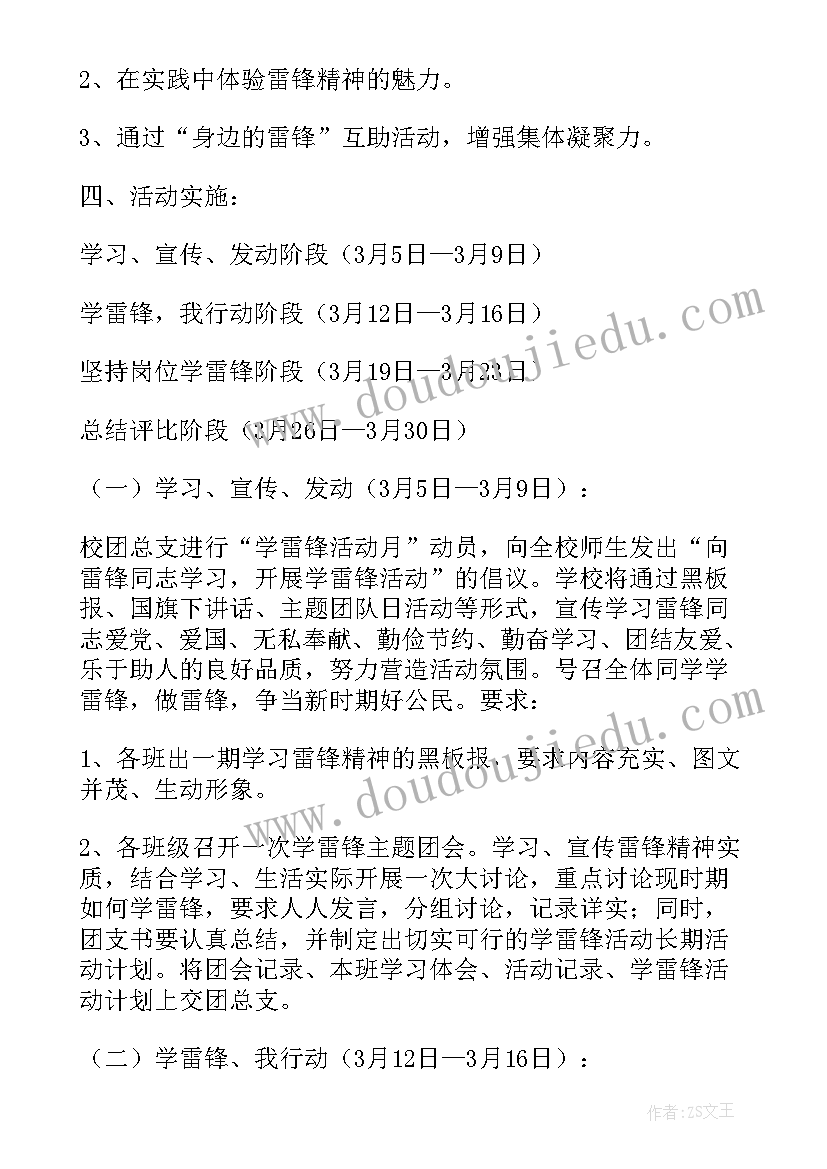 2、在实践中体验雷锋精神的魅力。

3、通过“身边的雷锋”互助活动，增强集体凝聚力。

四、活动实施：

学习、宣传、发动阶段（3月5日—3月9日）

学雷锋，我行动阶段（3月12日—3月16日）

坚持岗位学雷锋阶段（3月19日—3月23日）

总结评比阶段（3月26日—3月30日）

（一）学习、宣传、发动（3月5日—3月9日）：

校团总支进行“学雷锋活动月”动员，向全校师生发出“向雷锋同志学习，开展学雷锋活动”的倡议。学校将通过黑板报、国旗下讲话、主题团队日活动等形式，宣传学习雷锋同志爱党、爱国、无私奉献、勤俭节约、勤奋学习、团结友爱、乐于助人的良好品质，努力营造活动氛围。号召全体同学学雷锋，做雷锋，争当新时期好公民。要求：

1、各班出一期学习雷锋精神的黑板报，要求内容充实、图文并茂、生动形象。

2、各班级召开一次学雷锋主题团会。学习、宣传雷锋精神实质，结合学习、生活实际开展一次大讨论，重点讨论现时期如何学雷锋，要求人人发言，分组讨论，记录详实；同时，团支书要认真总结，并制定出切实可行的学雷锋活动长期活动计划。将团会记录、本班学习体会、活动记录、学雷锋活动计划上交团总支。

（二）学雷锋、我行动（3月12日—3月16日）：

www.doudoujiedu.com

www.doudoujiedu.com

作者：ZS文王